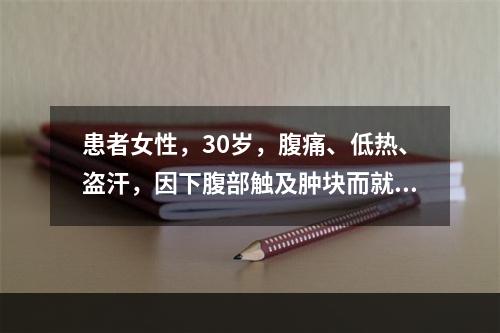 患者女性，30岁，腹痛、低热、盗汗，因下腹部触及肿块而就...